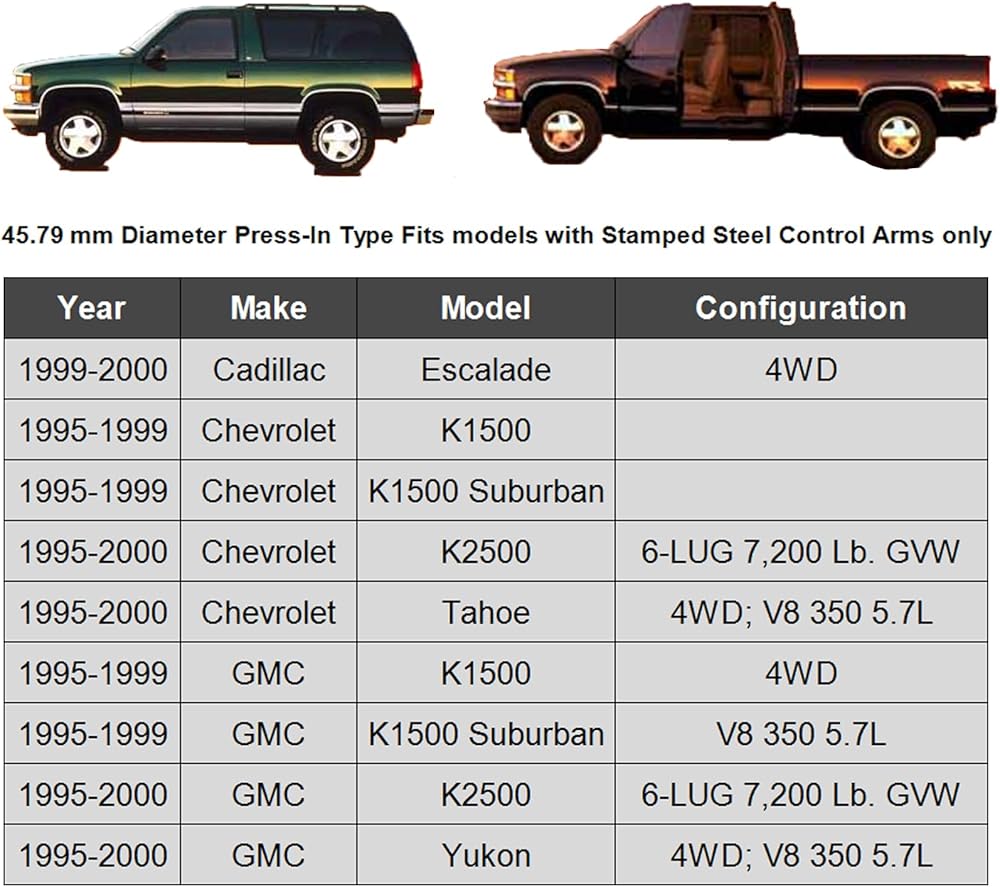 45.79 mm Diameter Press-In Type Fits models with Stamped Steel Control Arms only

| Year | Make | Model | Configuration |
|---|---|---|---|
| 1999-2000 | Cadillac | Escalade | 4WD |
| 1995-1999 | Chevrolet | K1500 | |
| 1995-1999 | Chevrolet | K1500 Suburban | |
| 1995-2000 | Chevrolet | K2500 | 6-LUG 7,200 Lb. GVW |
| 1995-2000 | Chevrolet | Tahoe | 4WD; V8 350 5.7L |
| 1995-1999 | GMC | K1500 | 4WD |
| 1995-1999 | GMC | K1500 Suburban | V8 350 5.7L |
| 1995-2000 | GMC | K2500 | 6-LUG 7,200 Lb. GVW |
| 1995-2000 | GMC | Yukon | 4WD; V8 350 5.7L |